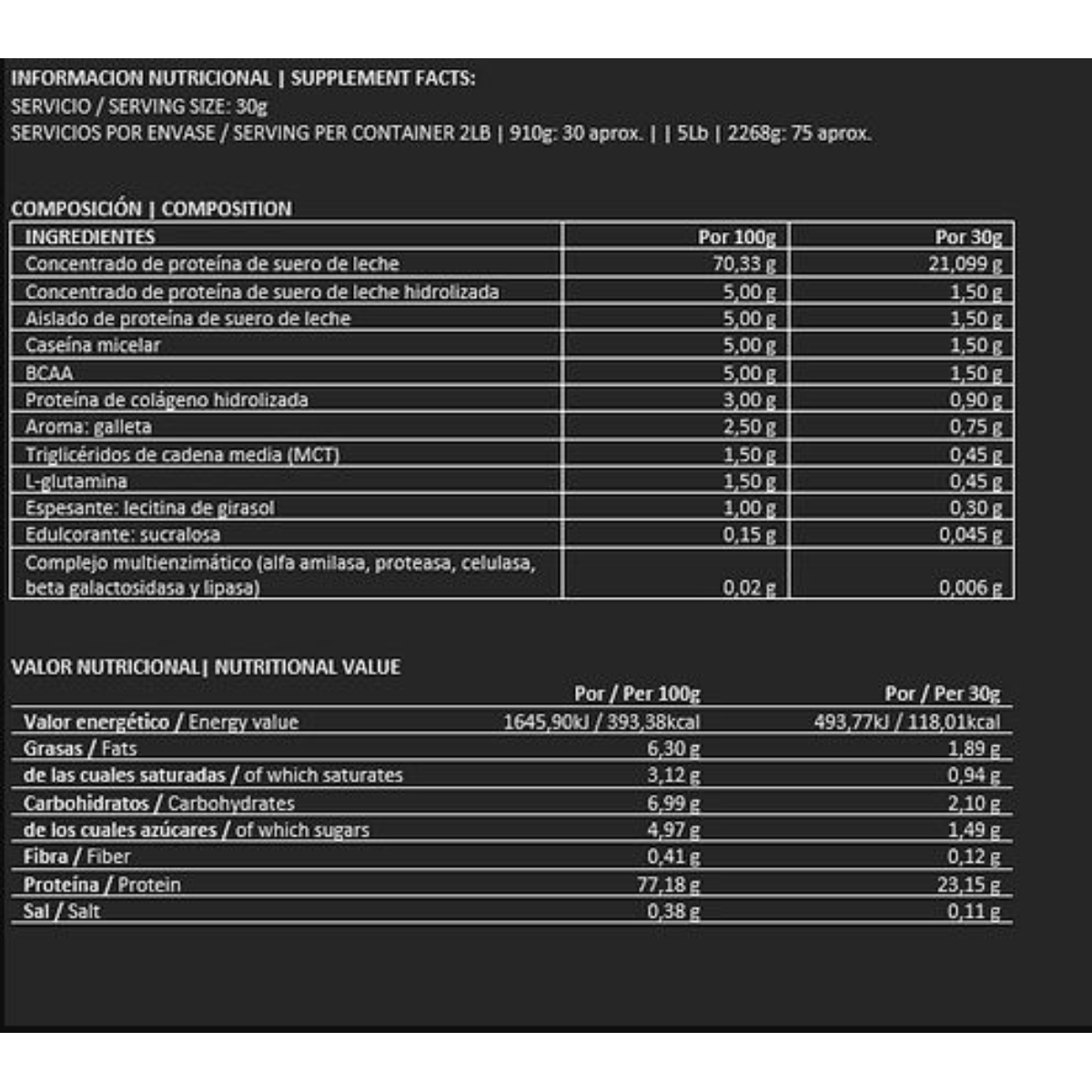 INFORMACION NUTRICIONAL | SUPPLEMENT FACTS:
SERVICIO / SERVING SIZE: 30g
SERVICIOS POR ENVASE / SERVING PER CONTAINER 2LB | 910g: 30 aprox. | | 5Lb | 2268g: 75 aprox.

COMPOSICIÓN | COMPOSITION

| INGREDIENTES | Por 100g | Por 30g |
|---|---|---|
| Concentrado de proteína de suero de leche | 70,33 g | 21,099 g |
| Concentrado de proteína de suero de leche hidrolizada | 5,00 g | 1,50 g |
| Aislado de proteína de suero de leche | 5,00 g | 1,50 g |
| Caseína micelar | 5,00 g | 1,50 g |
| BCAA | 5,00 g | 1,50 g |
| Proteína de colágeno hidrolizada | 3,00 g | 0,90 g |
| Aroma: galleta | 2,50 g | 0,75 g |
| Triglicéridos de cadena media (MCT) | 1,50 g | 0,45 g |
| L-glutamina | 1,50 g | 0,45 g |
| Espesante: lecitina de girasol | 1,00 g | 0,30 g |
| Edulcorante: sucralosa | 0,15 g | 0,045 g |
| Complejo multienzimático (alfa amilasa, proteasa, celulasa, beta galactosidasa y lipasa) | 0,02 g | 0,006 g |

VALOR NUTRICIONAL| NUTRITIONAL VALUE

| | Por / Per 100g | Por / Per 30g |
|---|---|---|
| Valor energético / Energy value | 1645,90kJ / 393,38kcal | 493,77kJ / 118,01kcal |
| Grasas / Fats | 6,30 g | 1,89 g |
| de las cuales saturadas / of which saturates | 3,12 g | 0,94 g |
| Carbohidratos / Carbohydrates | 6,99 g | 2,10 g |
| de los cuales azúcares / of which sugars | 4,97 g | 1,49 g |
| Fibra / Fiber | 0,41 g | 0,12 g |
| Proteína / Protein | 77,18 g | 23,15 g |
| Sal / Salt | 0,38 g | 0,11 g |